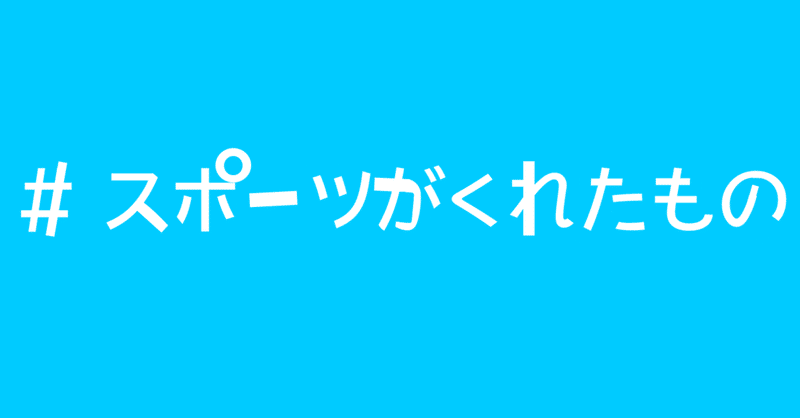 # スポーツがくれたもの